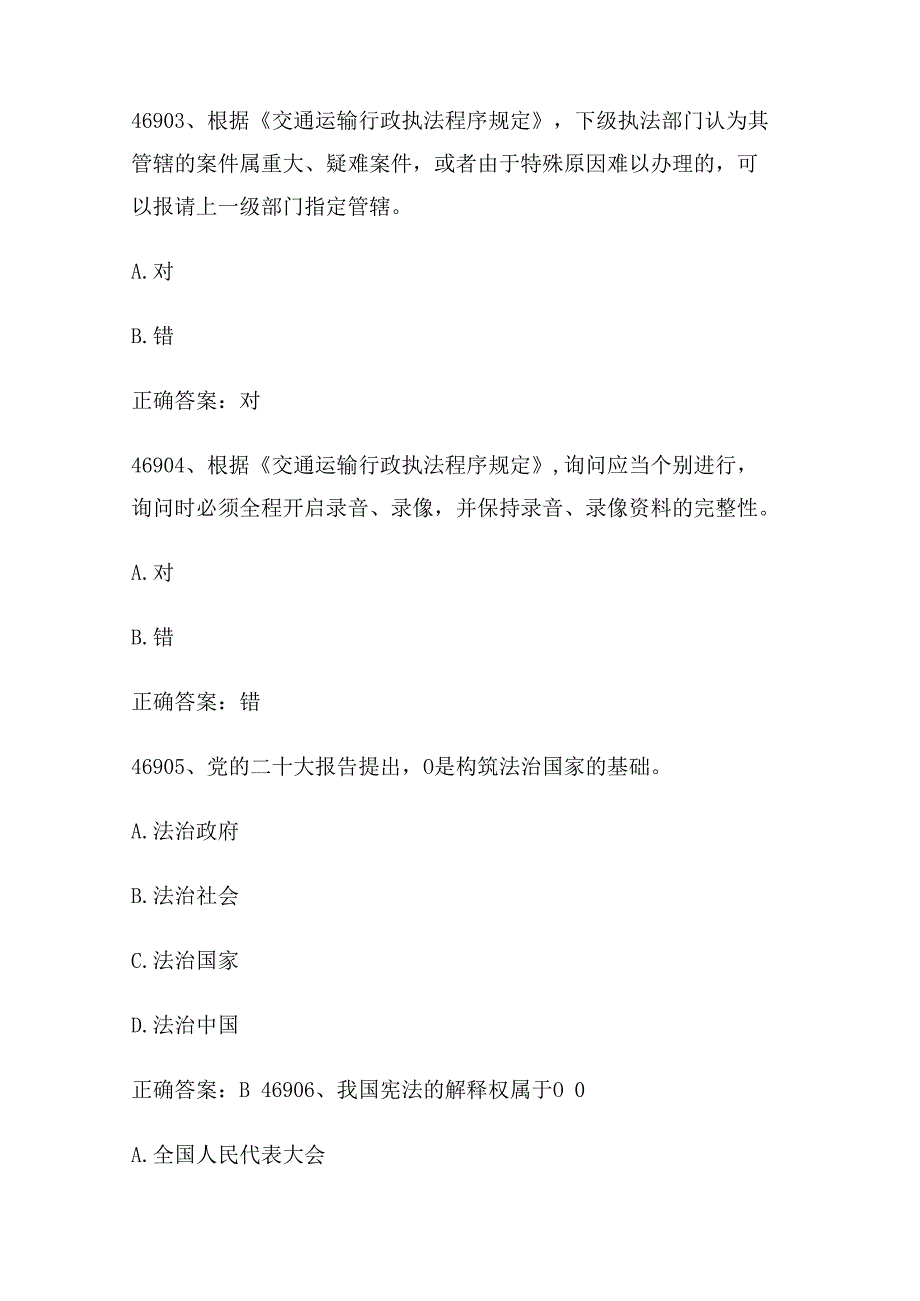 46903、根据《交通运输行政执法程序规定》，下级执法部门认为其管辖的案件属重大、疑难案件，或者由于特殊原因难以办理的，可以报请上一级部门指定管辖。

A.对

B.错

正确答案：对

46904、根据《交通运输行政执法程序规定》,询问应当个别进行，询问时必须全程开启录音、录像，并保持录音、录像资料的完整性。

A.对

B.错

正确答案：错

46905、党的二十大报告提出，0是构筑法治国家的基础。

A.法治政府

B.法治社会

C.法治国家

D.法治中国

正确答案：B 46906、我国宪法的解释权属于0 0

A.全国人民代表大会